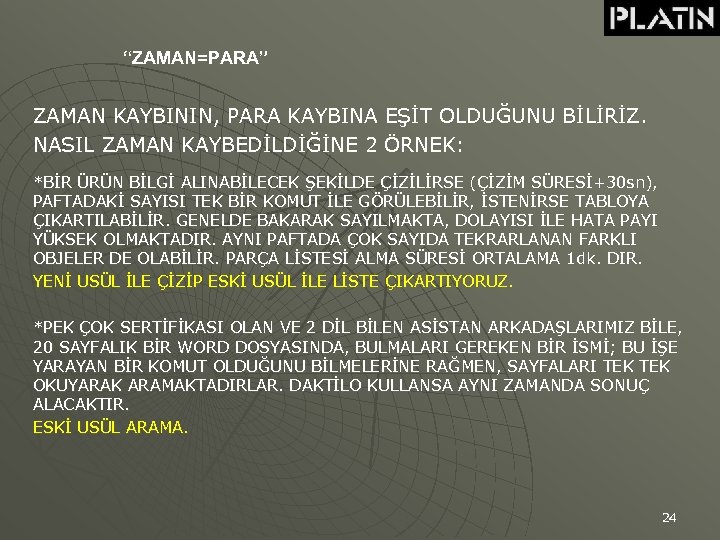 PLATIN

“ZAMAN=PARA”

ZAMAN KAYBININ, PARA KAYBINA EŞİT OLDUĞUNU BİLİRİZ. NASIL ZAMAN KAYBEDİLDİĞİNE 2 ÖRNEK:

*BİR ÜRÜN BİLGİ ALINABİLECEK ŞEKİLDE ÇİZİLİRSE (ÇİZİM SÜRESİ+30sn), PAFTADAKİ SAYISI TEK BİR KOMUT İLE GÖRÜLEBİLİR, İSTENİRSE TABLOYA ÇIKARTILABİLİR. GENELDE BAKARAK SAYILMAKTA, DOLAYISI İLE HATA PAYI YÜKSEK OLMAKTADIR. AYNI PAFTADA ÇOK SAYIDA TEKRARLANAN FARKLI OBJELER DE OLABİLİR. PARÇA LİSTESİ ALMA SÜRESİ ORTALAMA 1dk. DIR.
YENİ USÜL İLE ÇİZİP ESKİ USÜL İLE LİSTE ÇIKARTIYORUZ.

*PEK ÇOK SERTİFİKASI OLAN VE 2 DİL BİLEN ASİSTAN ARKADAŞLARIMIZ BİLE, 20 SAYFALIK BİR WORD DOSYASINDA, BULMALARI GEREKEN BİR İSMİ; BU İŞE YARAYAN BİR KOMUT OLDUĞUNU BİLMELERİNE RAĞMEN, SAYFALARI TEK TEK OKUYARAK ARAMAKTADIRLAR. DAKTİLO KULLANSA AYNI ZAMANDA SONUÇ ALACAKTIR.
ESKİ USÜL ARAMA.

24